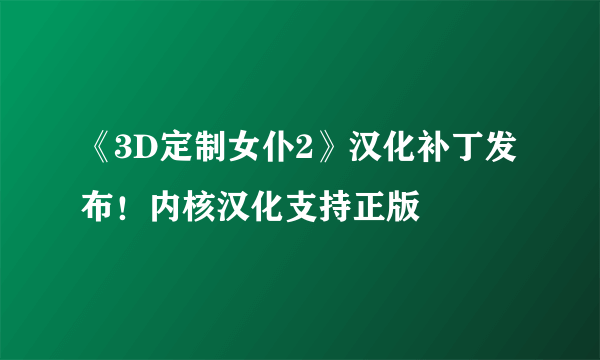 《3D定制女仆2》汉化补丁发布！内核汉化支持正版